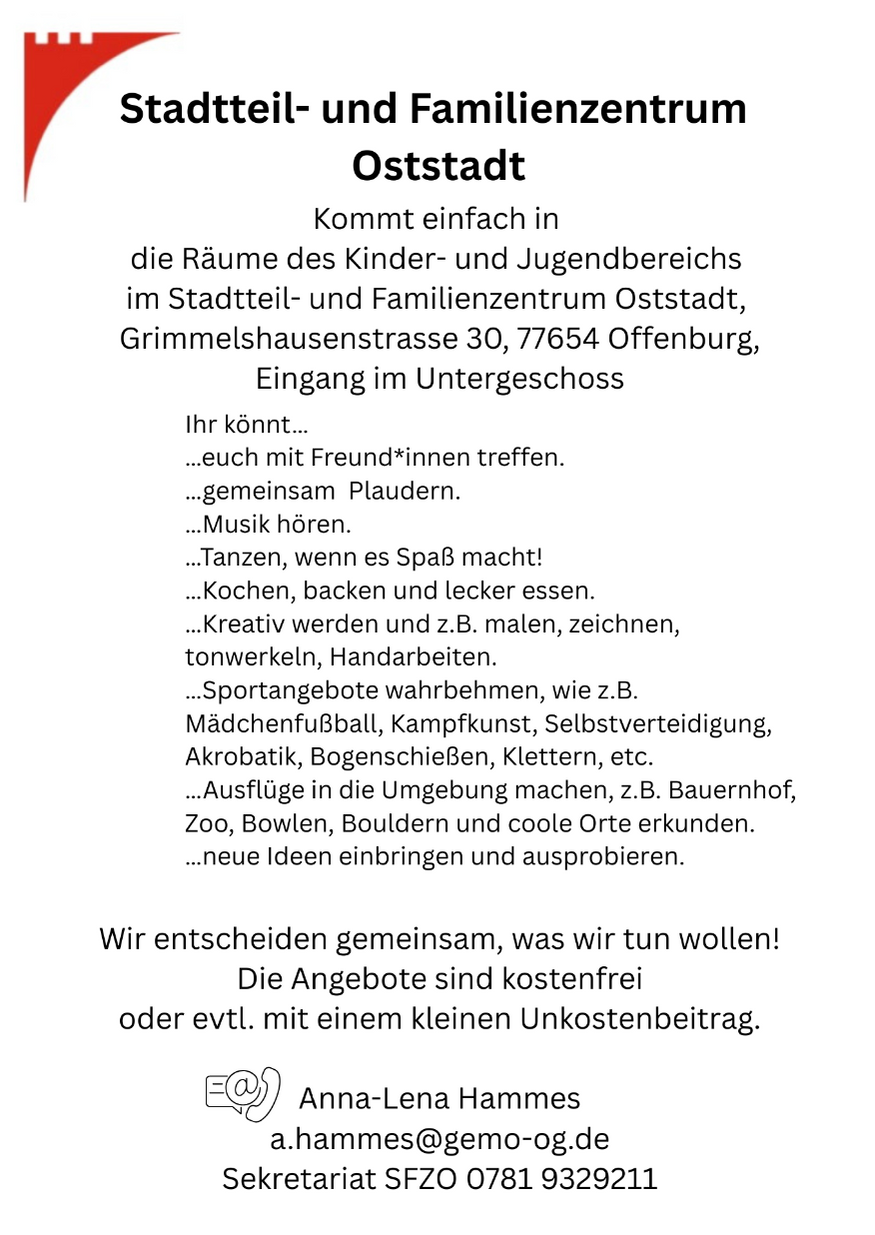 Stadtteil- und Familienzentrum Oststadt

Kommt einfach in
die Räume des Kinder- und Jugendbereichs
im Stadtteil- und Familienzentrum Oststadt,
Grimmelshausenstrasse 30, 77654 Offenburg,
Eingang im Untergeschoss

Ihr könnt...
...euch mit Freund*innen treffen.
...gemeinsam Plaudern.
...Musik hören.
...Tanzen, wenn es Spaß macht!
...Kochen, backen und lecker essen.
...Kreativ werden und z.B. malen, zeichnen, tonwerkeln, Handarbeiten.
...Sportangebote wahrbehmen, wie z.B. Mädchenfußball, Kampfkunst, Selbstverteidigung, Akrobatik, Bogenschießen, Klettern, etc.
...Ausflüge in die Umgebung machen, z.B. Bauernhof, Zoo, Bowlen, Bouldern und coole Orte erkunden.
...neue Ideen einbringen und ausprobieren.

Wir entscheiden gemeinsam, was wir tun wollen!
Die Angebote sind kostenfrei
oder evtl. mit einem kleinen Unkostenbeitrag.

Anna-Lena Hammes
a.hammes@gemo-og.de
Sekretariat SFZO 0781 9329211